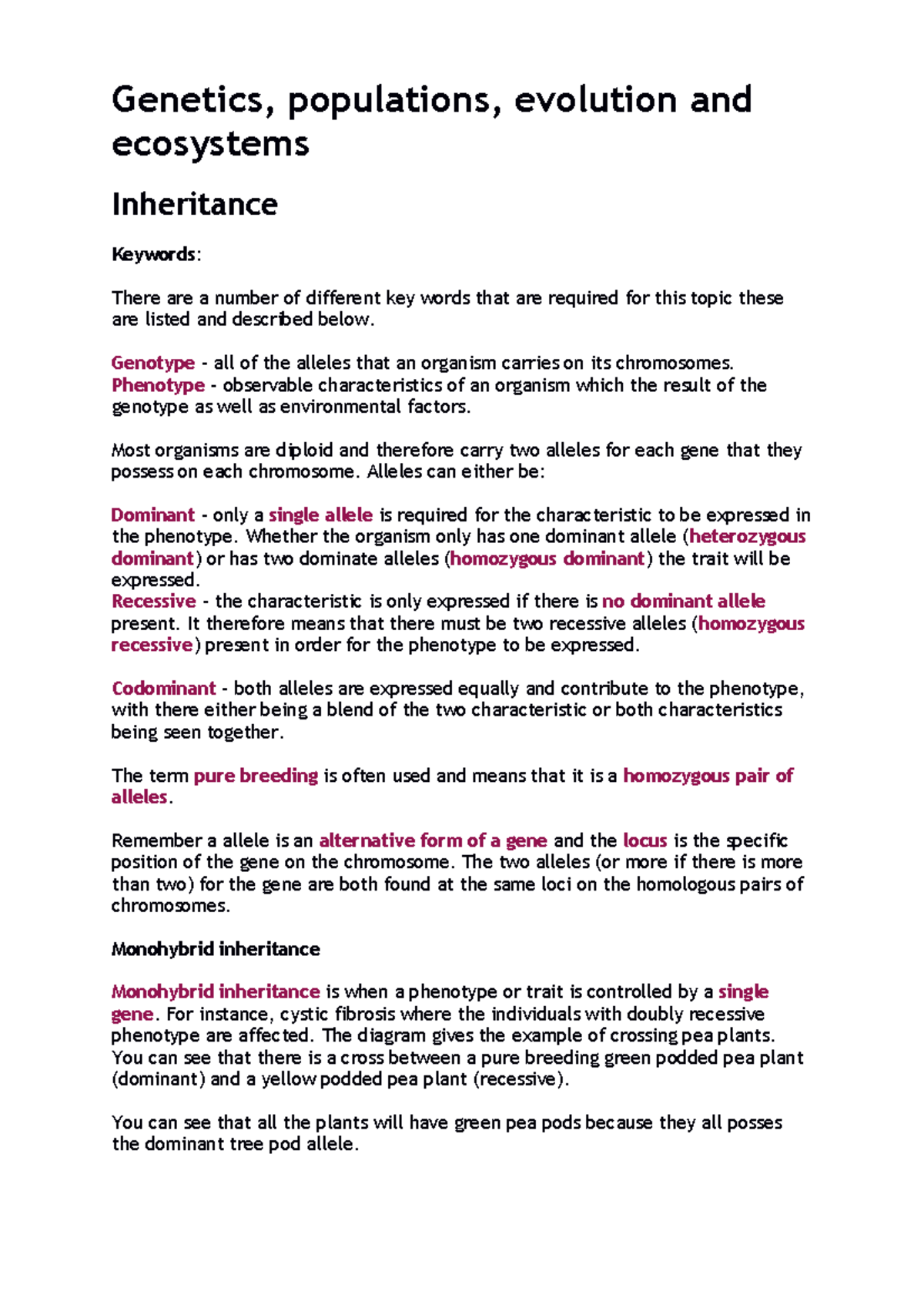 Genetics, populations, evolution and ecosystems

Inheritance

Keywords:

There are a number of different key words that are required for this topic these are listed and described below.

Genotype - all of the alleles that an organism carries on its chromosomes.
Phenotype - observable characteristics of an organism which the result of the genotype as well as environmental factors.

Most organisms are diploid and therefore carry two alleles for each gene that they possess on each chromosome. Alleles can either be:

Dominant - only a single allele is required for the characteristic to be expressed in the phenotype. Whether the organism only has one dominant allele (heterozygous dominant) or has two dominate alleles (homozygous dominant) the trait will be expressed.
Recessive - the characteristic is only expressed if there is no dominant allele present. It therefore means that there must be two recessive alleles (homozygous recessive) present in order for the phenotype to be expressed.

Codominant - both alleles are expressed equally and contribute to the phenotype, with there either being a blend of the two characteristic or both characteristics being seen together.

The term pure breeding is often used and means that it is a homozygous pair of alleles.

Remember a allele is an alternative form of a gene and the locus is the specific position of the gene on the chromosome. The two alleles (or more if there is more than two) for the gene are both found at the same loci on the homologous pairs of chromosomes.

Monohybrid inheritance

Monohybrid inheritance is when a phenotype or trait is controlled by a single gene. For instance, cystic fibrosis where the individuals with doubly recessive phenotype are affected. The diagram gives the example of crossing pea plants. You can see that there is a cross between a pure breeding green podded pea plant (dominant) and a yellow podded pea plant (recessive).

You can see that all the plants will have green pea pods because they all posses the dominant tree pod allele.